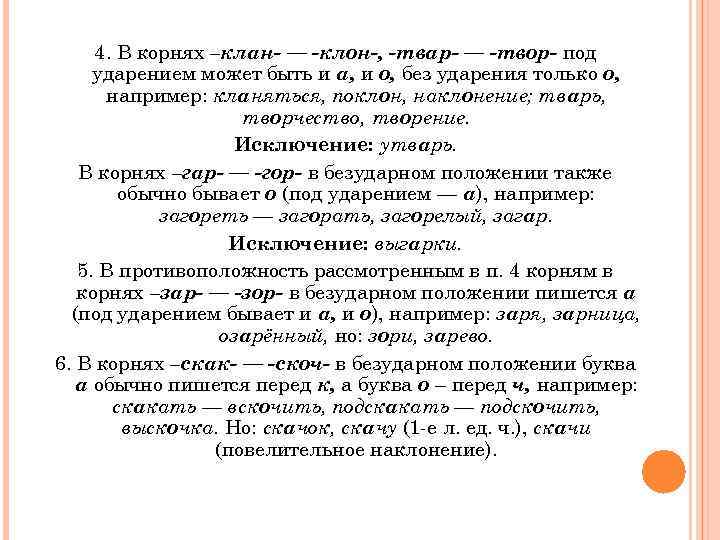 4. В корнях –клан- — -клон-, -твар- — -твор- под ударением может быть и а, и о, без ударения только о, например: кланяться, поклон, наклонение; тварь, творчество, творение.

Исключение: утварь.

В корнях –гар- — -гор- в безударном положении также обычно бывает о (под ударением — а), например: загореть — загорать, загорелый, загар.

Исключение: выгарки.

5. В противоположность рассмотренным в п. 4 корням в корнях –зар- — -зор- в безударном положении пишется а (под ударением бывает и а, и о), например: заря, зарница, озарённый, но: зори, зарево.

6. В корнях –скак- — -скоч- в безударном положении буква а обычно пишется перед к, а буква о – перед ч, например: скакать — вскочить, подскакать — подскочить, выскочка. Но: скачок, скачу (1-е л. ед. ч.), скачи (повелительное наклонение).